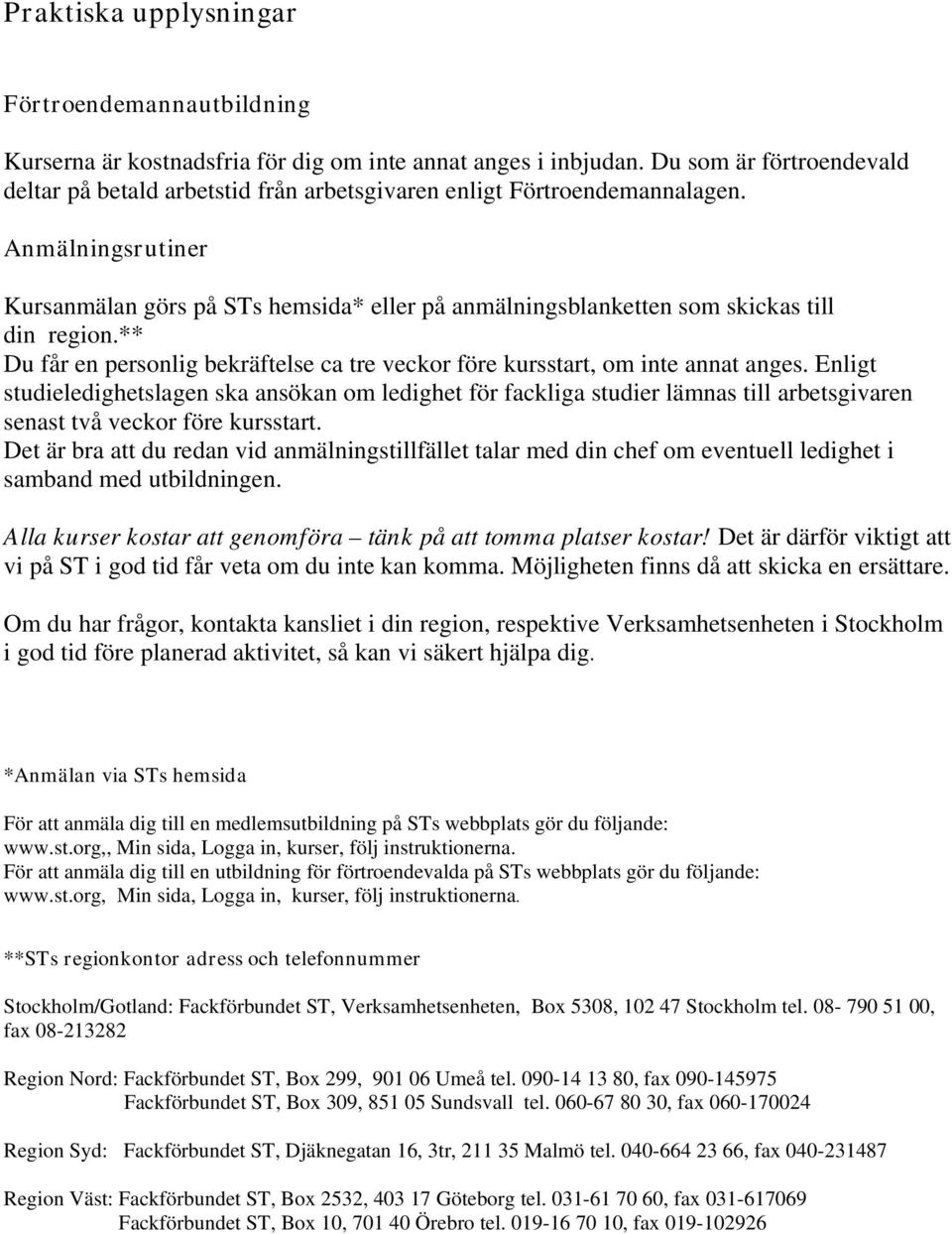 Praktiska upplysningar

Förtroendemannautbildning

Kurserna är kostnadsfria för dig om inte annat anges i inbjudan. Du som är förtroendevald deltar på betald arbetstid från arbetsgivaren enligt Förtroendemannalagen.

Anmälningsrutiner

Kursanmälan görs på STs hemsida* eller på anmälningsblanketten som skickas till din region.**
Du får en personlig bekräftelse ca tre veckor före kursstart, om inte annat anges. Enligt studieledighetslagen ska ansökan om ledighet för fackliga studier lämnas till arbetsgivaren senast två veckor före kursstart.
Det är bra att du redan vid anmälningstillfället talar med din chef om eventuell ledighet i samband med utbildningen.

Alla kurser kostar att genomföra – tänk på att tomma platser kostar! Det är därför viktigt att vi på ST i god tid får veta om du inte kan komma. Möjligheten finns då att skicka en ersättare.

Om du har frågor, kontakta kansliet i din region, respektive Verksamhetsenheten i Stockholm i god tid före planerad aktivitet, så kan vi säkert hjälpa dig.

*Anmälan via STs hemsida

För att anmäla dig till en medlemsutbildning på STs webbplats gör du följande: www.st.org,, Min sida, Logga in, kurser, följ instruktionerna.
För att anmäla dig till en utbildning för förtroendevalda på STs webbplats gör du följande: www.st.org, Min sida, Logga in, kurser, följ instruktionerna.

**STs regionkontor adress och telefonnummer

Stockholm/Gotland: Fackförbundet ST, Verksamhetsenheten, Box 5308, 102 47 Stockholm tel. 08- 790 51 00, fax 08-213282

Region Nord: Fackförbundet ST, Box 299, 901 06 Umeå tel. 090-14 13 80, fax 090-145975
Fackförbundet ST, Box 309, 851 05 Sundsvall tel. 060-67 80 30, fax 060-170024

Region Syd: Fackförbundet ST, Djäknegatan 16, 3tr, 211 35 Malmö tel. 040-664 23 66, fax 040-231487

Region Väst: Fackförbundet ST, Box 2532, 403 17 Göteborg tel. 031-61 70 60, fax 031-617069
Fackförbundet ST, Box 10, 701 40 Örebro tel. 019-16 70 10, fax 019-102926